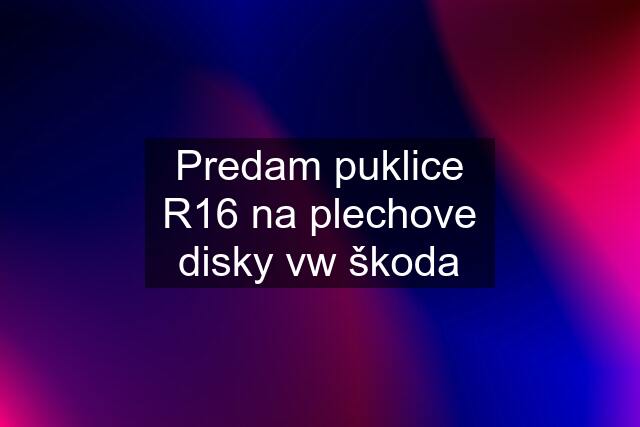 Predam puklice R16 na plechove disky vw škoda